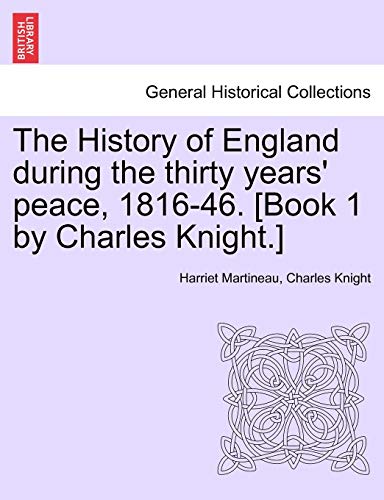 BRITISH LIBRARY

General Historical Collections

The History of England during the thirty years' peace, 1816-46. [Book 1 by Charles Knight.]

Harriet Martineau, Charles Knight